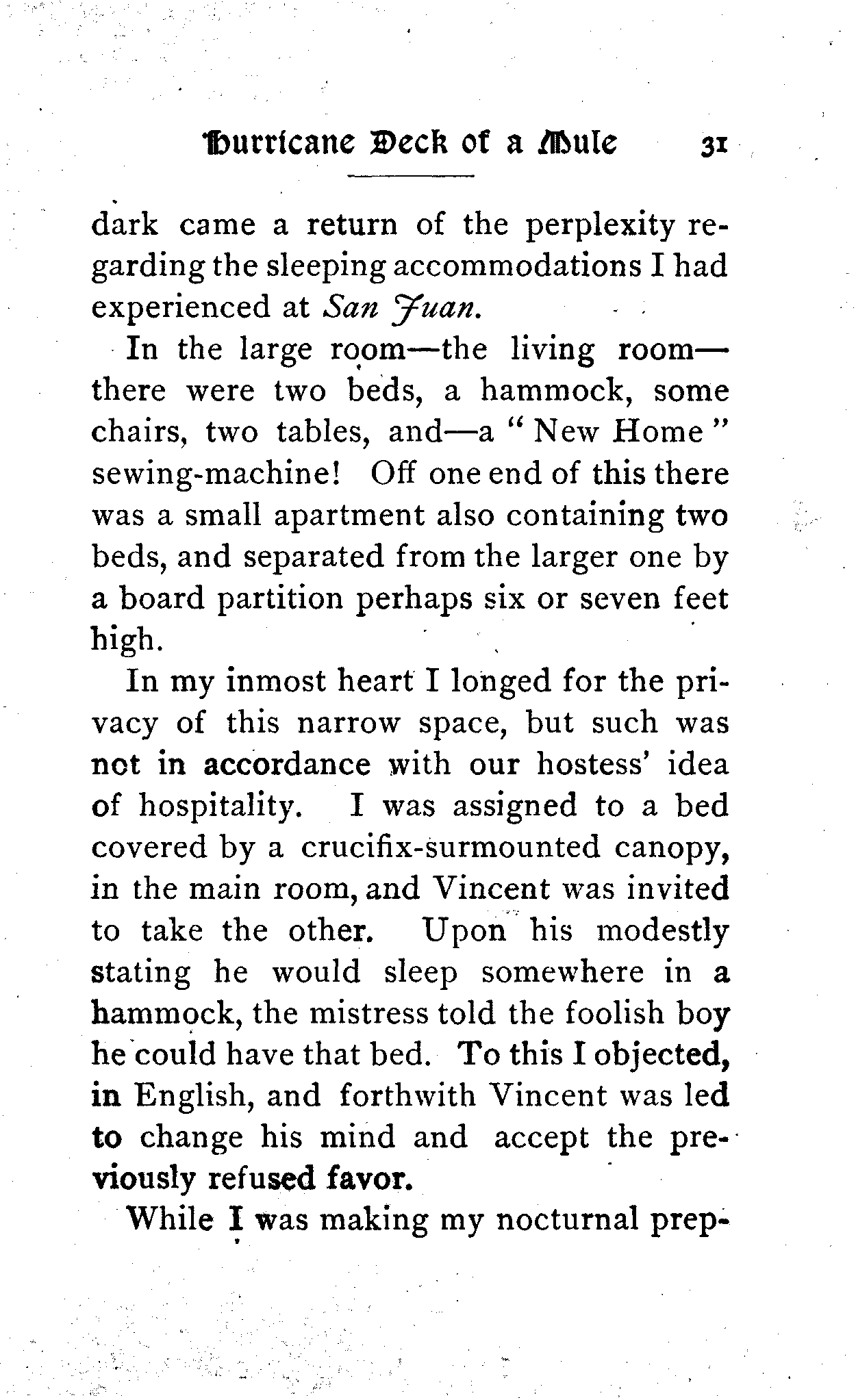 Hurricane Deck of a Mule 31

dark came a return of the perplexity regarding the sleeping accommodations I had experienced at San Juan.

In the large room—the living room—there were two beds, a hammock, some chairs, two tables, and—a "New Home" sewing-machine! Off one end of this there was a small apartment also containing two beds, and separated from the larger one by a board partition perhaps six or seven feet high.

In my inmost heart I longed for the privacy of this narrow space, but such was not in accordance with our hostess' idea of hospitality. I was assigned to a bed covered by a crucifix-surmounted canopy, in the main room, and Vincent was invited to take the other. Upon his modestly stating he would sleep somewhere in a hammock, the mistress told the foolish boy he could have that bed. To this I objected, in English, and forthwith Vincent was led to change his mind and accept the previously refused favor.

While I was making my nocturnal prep-